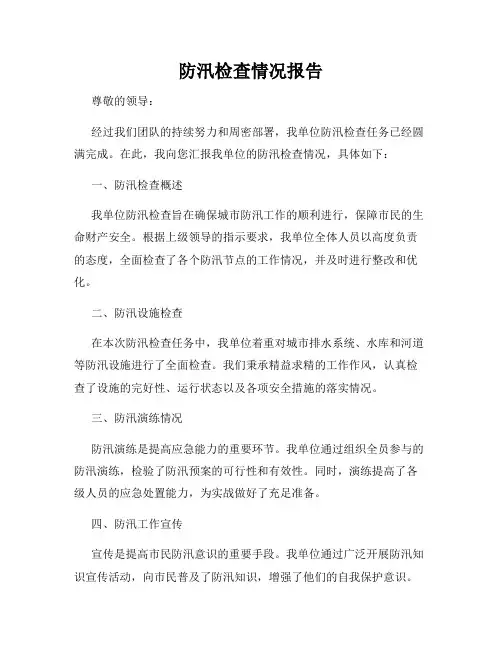 防汛检查情况报告

尊敬的领导：

经过我们团队的持续努力和周密部署，我单位防汛检查任务已经圆满完成。在此，我向您汇报我单位的防汛检查情况，具体如下：

一、防汛检查概述

我单位防汛检查旨在确保城市防汛工作的顺利进行，保障市民的生命财产安全。根据上级领导的指示要求，我单位全体人员以高度负责的态度，全面检查了各个防汛节点的工作情况，并及时进行整改和优化。

二、防汛设施检查

在本次防汛检查任务中，我单位着重对城市排水系统、水库和河道等防汛设施进行了全面检查。我们秉承精益求精的工作作风，认真检查了设施的完好性、运行状态以及各项安全措施的落实情况。

三、防汛演练情况

防汛演练是提高应急能力的重要环节。我单位通过组织全员参与的防汛演练，检验了防汛预案的可行性和有效性。同时，演练提高了各级人员的应急处置能力，为实战做好了充足准备。

四、防汛工作宣传

宣传是提高市民防汛意识的重要手段。我单位通过广泛开展防汛知识宣传活动，向市民普及了防汛知识，增强了他们的自我保护意识。